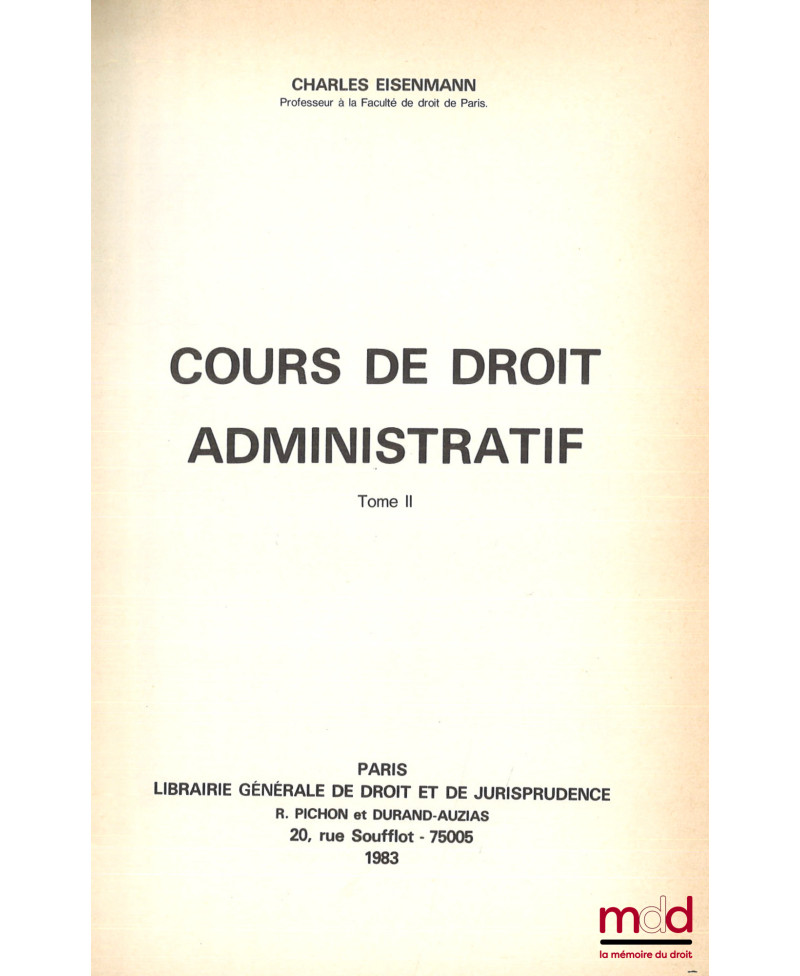 CHARLES EISENMANN
Professeur à la Faculté de droit de Paris.

COURS DE DROIT ADMINISTRATIF

Tome II

PARIS
LIBRAIRIE GÉNÉRALE DE DROIT ET DE JURISPRUDENCE
R. PICHON et DURAND-AUZIAS
20, rue Soufflot - 75005
1983

mdd
la mémoire du droit